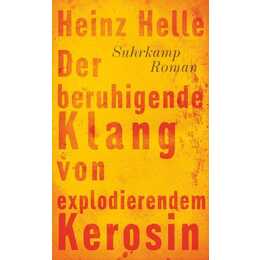 Heinz Helle

Suhrkamp
Roman

Der beruhigende Klang von explodierendem Kerosin